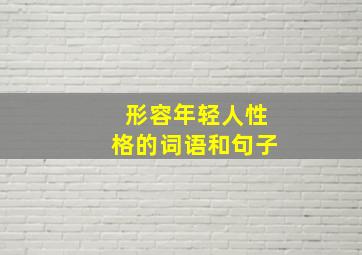 形容年轻人性格的词语和句子